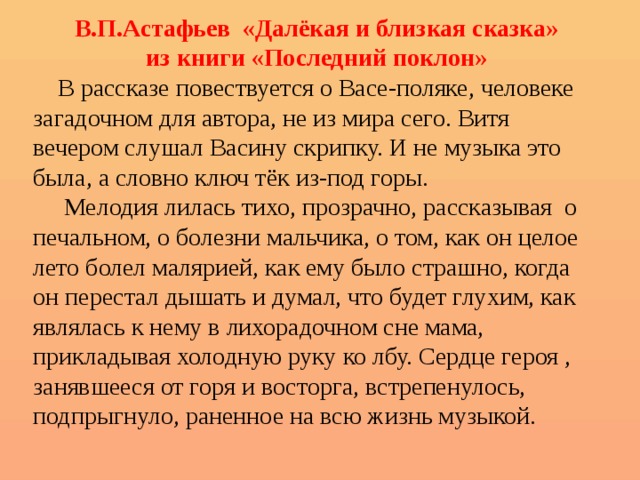 В.П.Астафьев «Далёкая и близкая сказка»
из книги «Последний поклон»

В рассказе повествуется о Васе-поляке, человеке загадочном для автора, не из мира сего. Витя вечером слушал Васину скрипку. И не музыка это была, а словно ключ тёк из-под горы.

Мелодия лилась тихо, прозрачно, рассказывая о печальном, о болезни мальчика, о том, как он целое лето болел малярией, как ему было страшно, когда он перестал дышать и думал, что будет глухим, как являлась к нему в лихорадочном сне мама, прикладывая холодную руку ко лбу. Сердце героя , занявшееся от горя и восторга, встрепенулось, подпрыгнуло, раненное на всю жизнь музыкой.